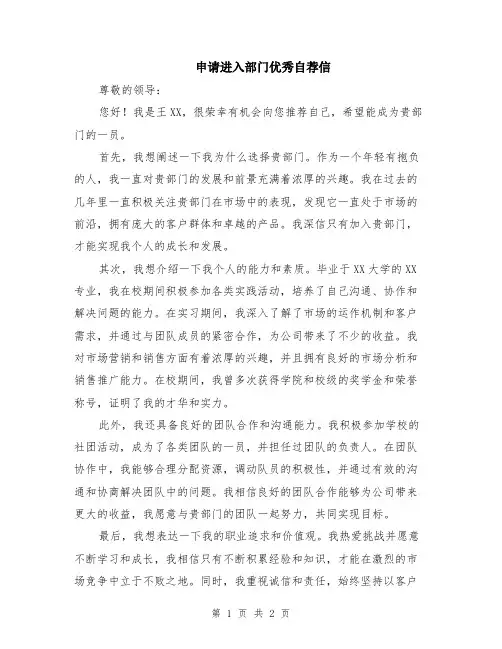 申请进入部门优秀自荐信

尊敬的领导：

您好！我是王XX，很荣幸有机会向您推荐自己，希望能成为贵部门的一员。

首先，我想阐述一下我为什么选择贵部门。作为一个年轻有抱负的人，我一直对贵部门的发展和前景充满着浓厚的兴趣。我在过去的几年里一直积极关注贵部门在市场中的表现，发现它一直处于市场的前沿，拥有庞大的客户群体和卓越的产品。我深信只有加入贵部门，才能实现我个人的成长和发展。

其次，我想介绍一下我个人的能力和素质。毕业于XX大学的XX专业，我在校期间积极参加各类实践活动，培养了自己沟通、协作和解决问题的能力。在实习期间，我深入了解了市场的运作机制和客户需求，并通过与团队成员的紧密合作，为公司带来了不少的收益。我对市场营销和销售方面有着浓厚的兴趣，并且拥有良好的市场分析和销售推广能力。在校期间，我曾多次获得学院和校级的奖学金和荣誉称号，证明了我的才华和实力。

此外，我还具备良好的团队合作和沟通能力。我积极参加学校的社团活动，成为了各类团队的一员，并担任过团队的负责人。在团队协作中，我能够合理分配资源，调动队员的积极性，并通过有效的沟通和协商解决团队中的问题。我相信良好的团队合作能够为公司带来更大的收益，我愿意与贵部门的团队一起努力，共同实现目标。

最后，我想表达一下我的职业追求和价值观。我热爱挑战并愿意不断学习和成长，我相信只有不断积累经验和知识，才能在激烈的市场竞争中立于不败之地。同时，我重视诚信和责任，始终坚持以客户

第 1 页 共 2 页